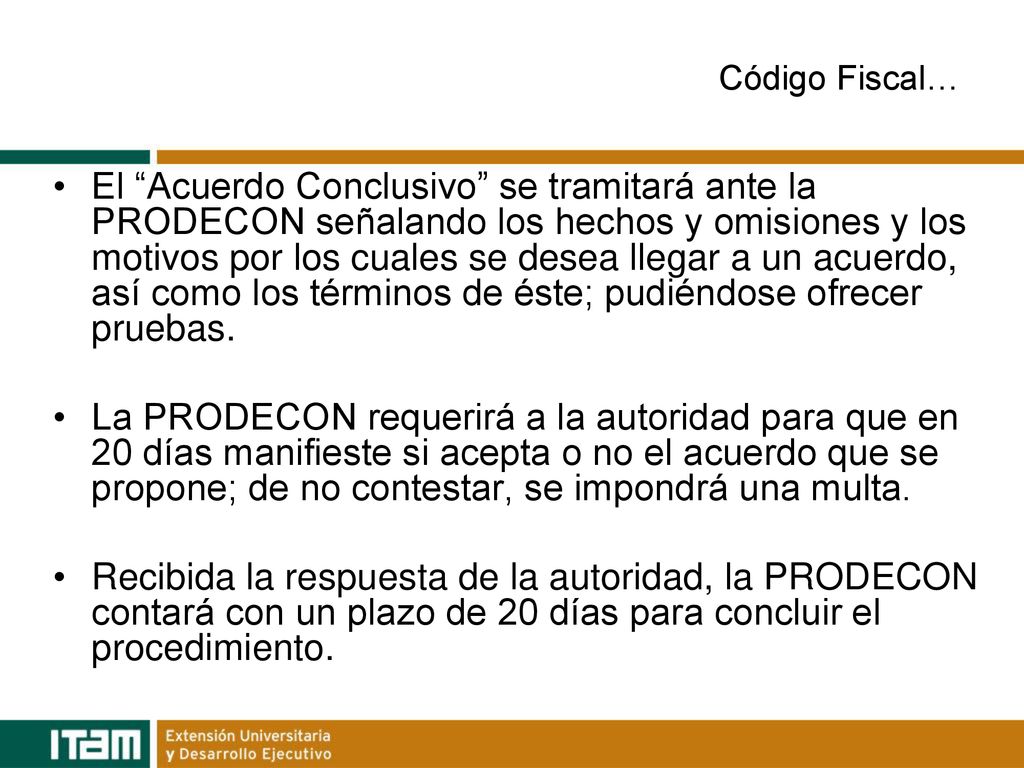 Código Fiscal…

• El “Acuerdo Conclusivo” se tramitará ante la PRODECON señalando los hechos y omisiones y los motivos por los cuales se desea llegar a un acuerdo, así como los términos de éste; pudiéndose ofrecer pruebas.

• La PRODECON requerirá a la autoridad para que en 20 días manifieste si acepta o no el acuerdo que se propone; de no contestar, se impondrá una multa.

• Recibida la respuesta de la autoridad, la PRODECON contará con un plazo de 20 días para concluir el procedimiento.

ITAM Extensión Universitaria y Desarrollo Ejecutivo